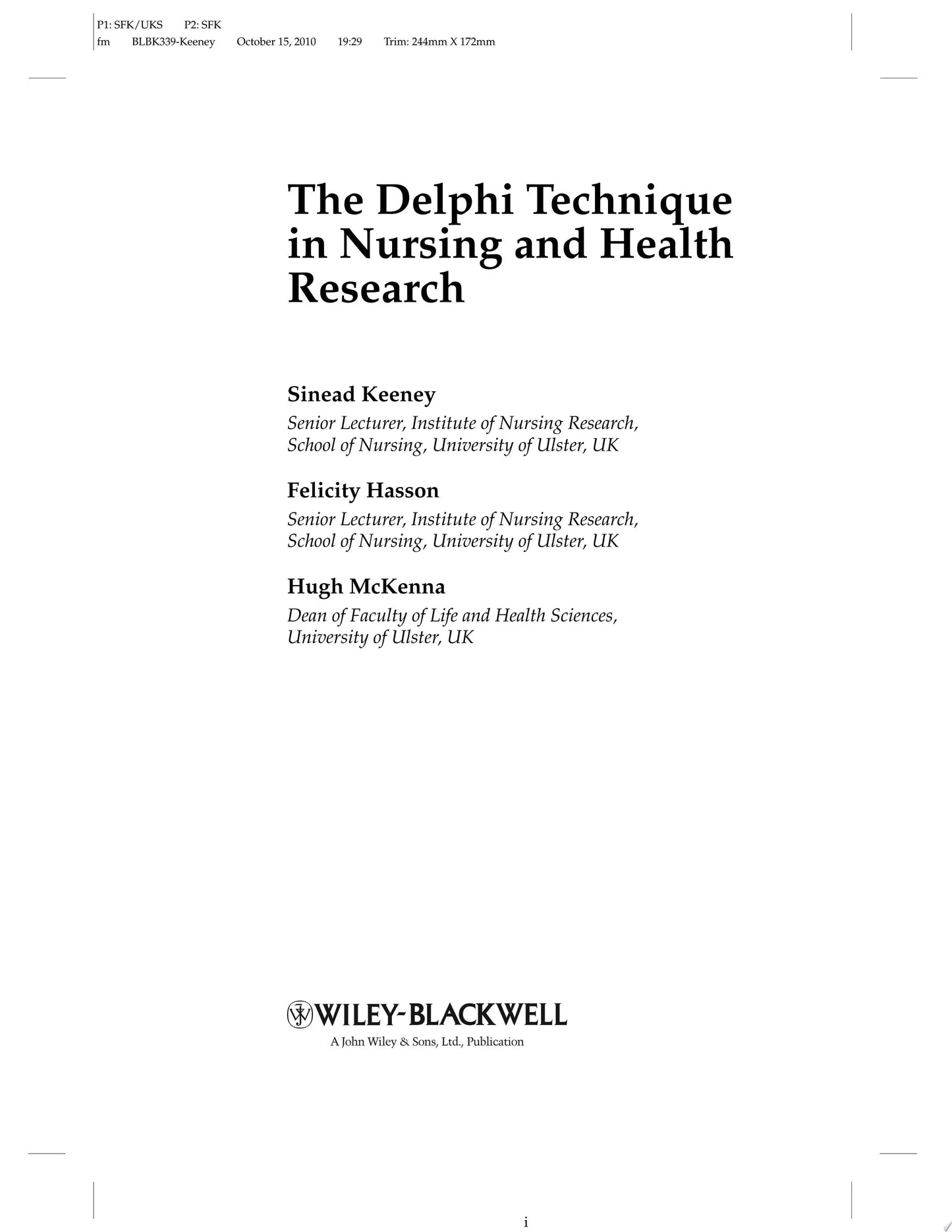 P1: SFK/UKS P2: SFK
fm BLBK339-Keeney October 15, 2010 19:29 Trim: 244mm X 172mm

The Delphi Technique in Nursing and Health Research

Sinead Keeney
Senior Lecturer, Institute of Nursing Research, School of Nursing, University of Ulster, UK

Felicity Hasson
Senior Lecturer, Institute of Nursing Research, School of Nursing, University of Ulster, UK

Hugh McKenna
Dean of Faculty of Life and Health Sciences, University of Ulster, UK

WILEY-BLACKWELL
A John Wiley & Sons, Ltd., Publication

i